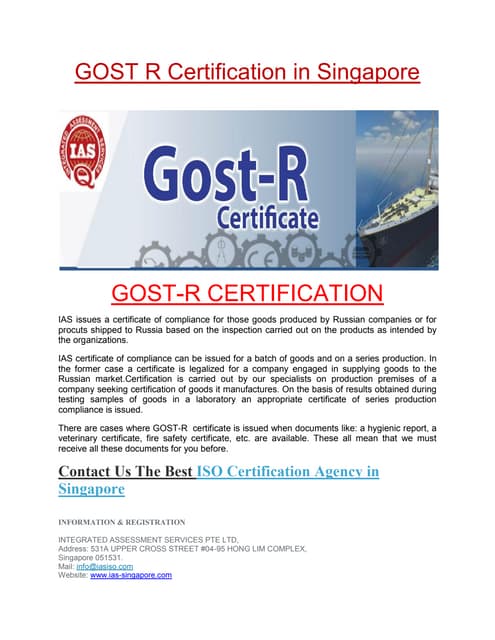 GOST R Certification in Singapore

INTEGRATED ASSESSMENT SERVICES
IAS
Q

Gost-R
Certificate

GOST-R CERTIFICATION

IAS issues a certificate of compliance for those goods produced by Russian companies or for procuts shipped to Russia based on the inspection carried out on the products as intended by the organizations.

IAS certificate of compliance can be issued for a batch of goods and on a series production. In the former case a certificate is legalized for a company engaged in supplying goods to the Russian market.Certification is carried out by our specialists on production premises of a company seeking certification of goods it manufactures. On the basis of results obtained during testing samples of goods in a laboratory an appropriate certificate of series production compliance is issued.

There are cases where GOST-R certificate is issued when documents like: a hygienic report, a veterinary certificate, fire safety certificate, etc. are available. These all mean that we must receive all these documents for you before.

Contact Us The Best ISO Certification Agency in Singapore

INFORMATION & REGISTRATION

INTEGRATED ASSESSMENT SERVICES PTE LTD,
Address: 531A UPPER CROSS STREET #04-95 HONG LIM COMPLEX,
Singapore 051531.
Mail: info@iasiso.com
Website: www.ias-singapore.com